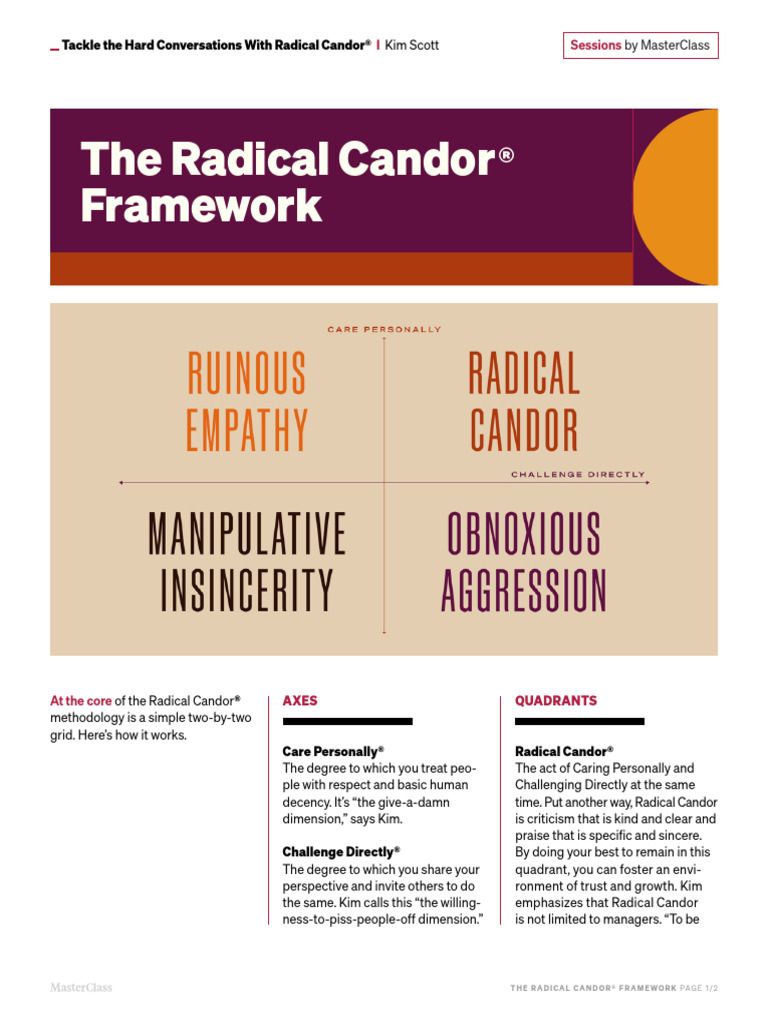 Tackle the Hard Conversations With Radical Candor® | Kim Scott

Sessions by MasterClass

The Radical Candor® Framework

CARE PERSONALLY

RUINOUS EMPATHY

RADICAL CANDOR

CHALLENGE DIRECTLY

MANIPULATIVE INSINCERITY

OBNOXIOUS AGGRESSION

At the core of the Radical Candor® methodology is a simple two-by-two grid. Here's how it works.

AXES

Care Personally®
The degree to which you treat people with respect and basic human decency. It's "the give-a-damn dimension," says Kim.

Challenge Directly®
The degree to which you share your perspective and invite others to do the same. Kim calls this "the willingness-to-piss-people-off dimension."

QUADRANTS

Radical Candor®
The act of Caring Personally and Challenging Directly at the same time. Put another way, Radical Candor is criticism that is kind and clear and praise that is specific and sincere. By doing your best to remain in this quadrant, you can foster an environment of trust and growth. Kim emphasizes that Radical Candor is not limited to managers. "To be

MasterClass

THE RADICAL CANDOR® FRAMEWORK PAGE 1/2